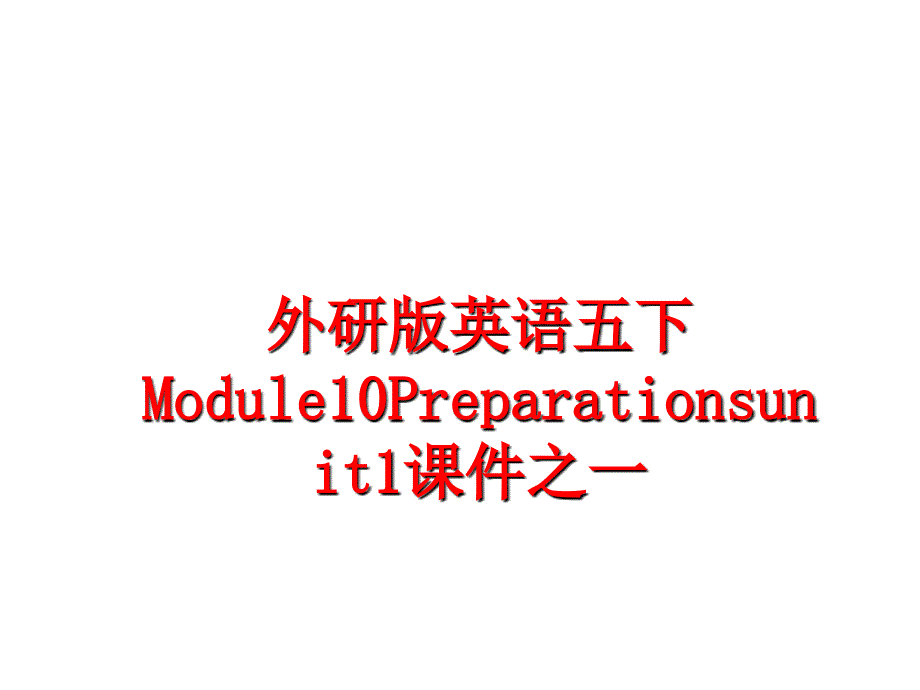 外研版英语五下Module10Preparationsunit1课件之一